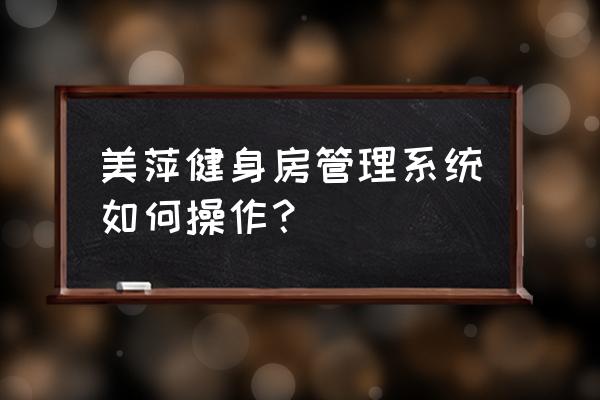 美萍健身房管理系统如何操作？